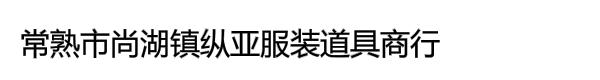 常熟市尚湖镇纵亚服装道具商行